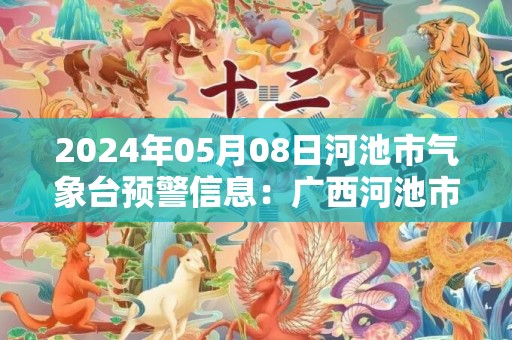 十二

2024年05月08日河池市气象台预警信息：广西河池市